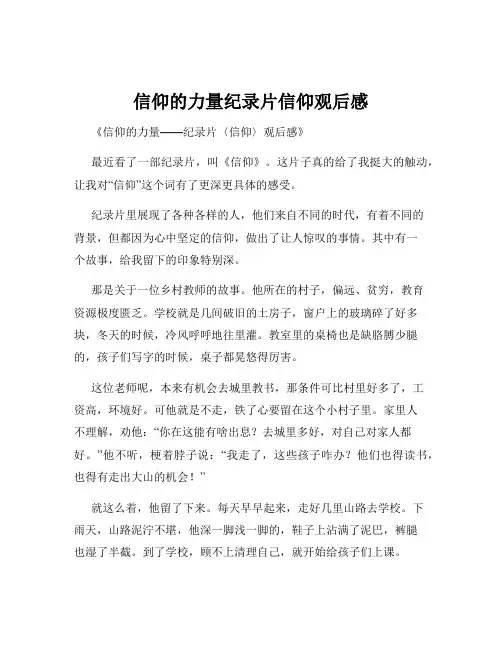 信仰的力量纪录片信仰观后感

《信仰的力量——纪录片〈信仰〉观后感》

最近看了一部纪录片，叫《信仰》。这片子真的给了我挺大的触动，让我对“信仰”这个词有了更深更具体的感受。

纪录片里展现了各种各样的人，他们来自不同的时代，有着不同的背景，但都因为心中坚定的信仰，做出了让人惊叹的事情。其中有一个故事，给我留下的印象特别深。

那是关于一位乡村教师的故事。他所在的村子，偏远、贫穷，教育资源极度匮乏。学校就是几间破旧的土房子，窗户上的玻璃碎了好多块，冬天的时候，冷风呼呼地往里灌。教室里的桌椅也是缺胳膊少腿的，孩子们写字的时候，桌子都晃悠得厉害。

这位老师呢，本来有机会去城里教书，那条件可比村里好多了，工资高，环境好。可他就是不走，铁了心要留在这个小村子里。家里人不理解，劝他：“你在这能有啥出息？去城里多好，对自己对家人都好。”他不听，梗着脖子说：“我走了，这些孩子咋办？他们也得读书，也得有走出大山的机会！”

就这么着，他留了下来。每天早早起来，走好几里山路去学校。下雨天，山路泥泞不堪，他深一脚浅一脚的，鞋子上沾满了泥巴，裤腿也湿了半截。到了学校，顾不上清理自己，就开始给孩子们上课。